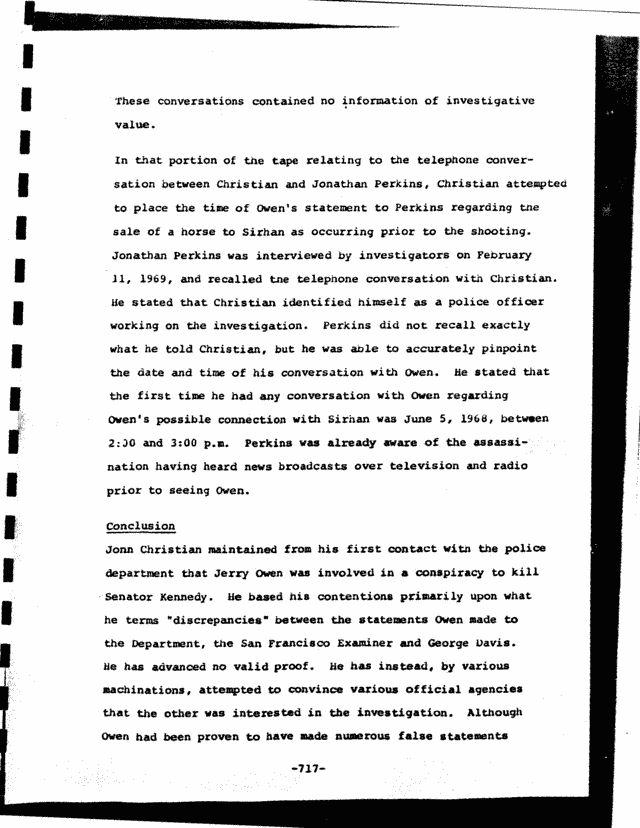 These conversations contained no information of investigative value.

In that portion of the tape relating to the telephone conversation between Christian and Jonathan Perkins, Christian attempted to place the time of Owen's statement to Perkins regarding tne sale of a horse to Sirhan as occurring prior to the shooting. Jonathan Perkins was interviewed by investigators on February 11, 1969, and recalled tne telephone conversation with Christian. He stated that Christian identified himself as a police officer working on the investigation. Perkins did not recall exactly what he told Christian, but he was able to accurately pinpoint the date and time of his conversation with Owen. He stated that the first time he had any conversation with Owen regarding Owen's possible connection with Sirhan was June 5, 1968, between 2:30 and 3:00 p.m. Perkins was already aware of the assassination having heard news broadcasts over television and radio prior to seeing Owen.

Conclusion

Jonn Christian maintained from his first contact witn the police department that Jerry Owen was involved in a conspiracy to kill Senator Kennedy. He based his contentions primarily upon what he terms "discrepancies" between the statements Owen made to the Department, the San Francisco Examiner and George Davis. He has advanced no valid proof. He has instead, by various machinations, attempted to convince various official agencies that the other was interested in the investigation. Although Owen had been proven to have made numerous false statements

-717-